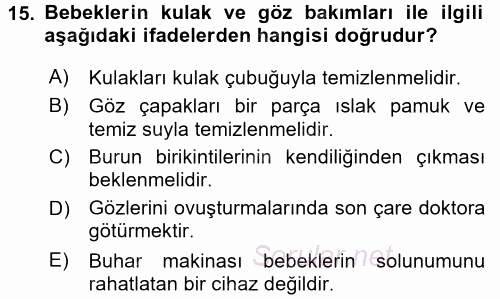 15. Bebeklerin kulak ve göz bakımları ile ilgili aşağıdaki ifadelerden hangisi doğrudur?

A) Kulakları kulak çubuğuyla temizlenmelidir.

B) Göz çapakları bir parça ıslak pamuk ve temiz suyla temizlenmelidir.

C) Burun birikintilerinin kendiliğinden çıkması beklenmelidir.

D) Gözlerini ovuşturmalarında son çare doktora götürmektir.

E) Buhar makinası bebeklerin solunumunu rahatlatan bir cihaz değildir.

Sorular.net